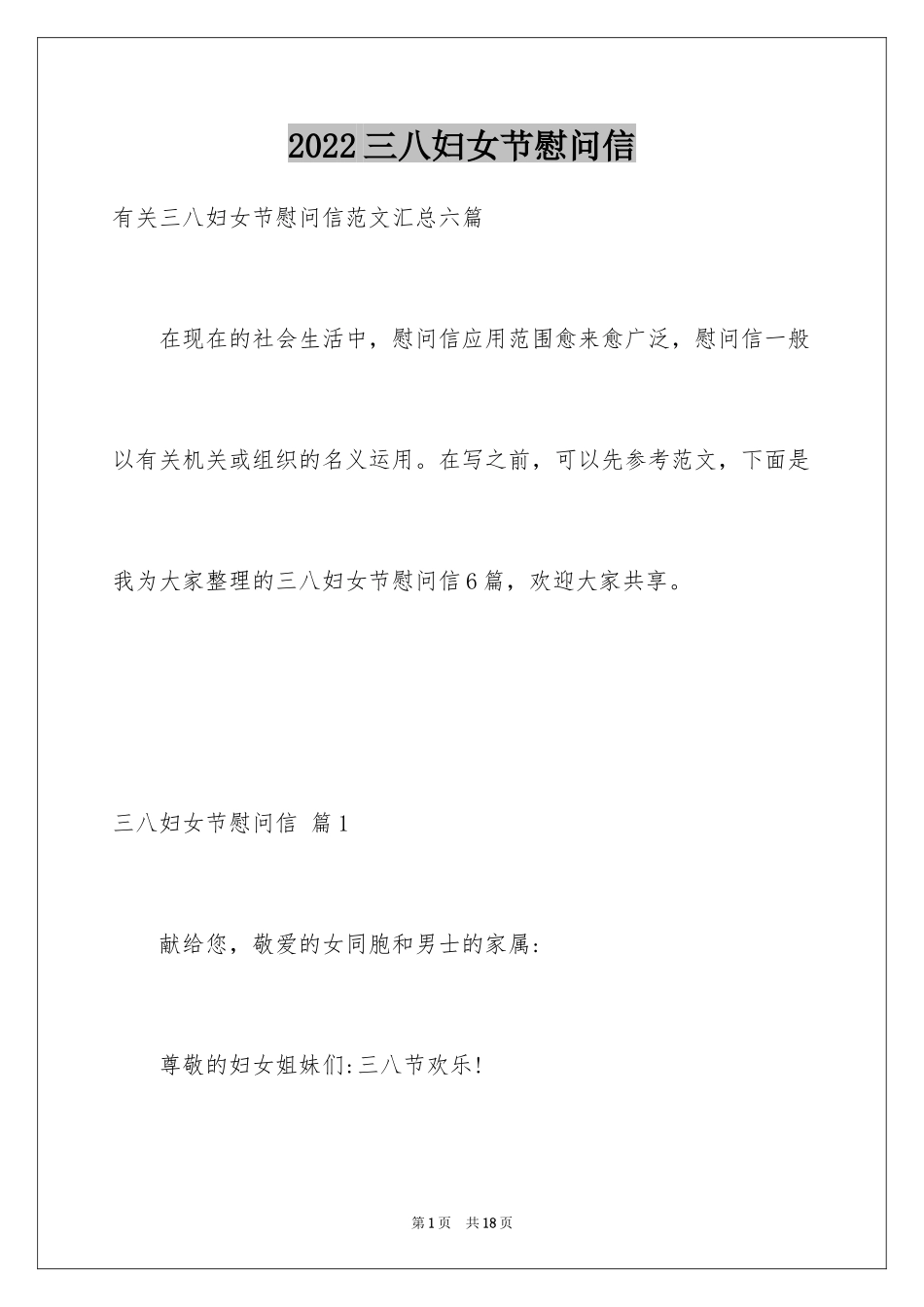 2022三八妇女节慰问信

有关三八妇女节慰问信范文汇总六篇

在现在的社会生活中，慰问信应用范围愈来愈广泛，慰问信一般以有关机关或组织的名义运用。在写之前，可以先参考范文，下面是我为大家整理的三八妇女节慰问信6篇，欢迎大家共享。

三八妇女节慰问信 篇1

献给您，敬爱的女同胞和男士的家属：

尊敬的妇女姐妹们:三八节欢乐!

第1页 共18页